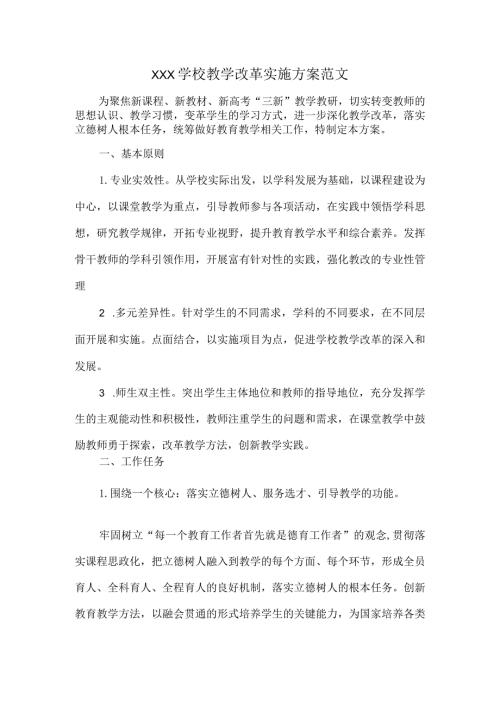 XXX学校教学改革实施方案范文

为聚焦新课程、新教材、新高考“三新”教学教研，切实转变教师的思想认识、教学习惯，变革学生的学习方式，进一步深化教学改革，落实立德树人根本任务，统筹做好教育教学相关工作，特制定本方案。

一、基本原则

1.专业实效性。从学校实际出发，以学科发展为基础，以课程建设为中心，以课堂教学为重点，引导教师参与各项活动，在实践中领悟学科思想，研究教学规律，开拓专业视野，提升教育教学水平和综合素养。发挥骨干教师的学科引领作用，开展富有针对性的实践，强化教改的专业性管理

2 .多元差异性。针对学生的不同需求，学科的不同要求，在不同层面开展和实施。点面结合，以实施项目为点，促进学校教学改革的深入和发展。

3 .师生双主性。突出学生主体地位和教师的指导地位，充分发挥学生的主观能动性和积极性，教师注重学生的问题和需求，在课堂教学中鼓励教师勇于探索，改革教学方法，创新教学实践。

二、工作任务

1.围绕一个核心：落实立德树人、服务选才、引导教学的功能。

牢固树立“每一个教育工作者首先就是德育工作者”的观念，贯彻落实课程思政化，把立德树人融入到教学的每个方面、每个环节，形成全员育人、全科育人、全程育人的良好机制，落实立德树人的根本任务。创新教育教学方法，以融会贯通的形式培养学生的关键能力，为国家培养各类